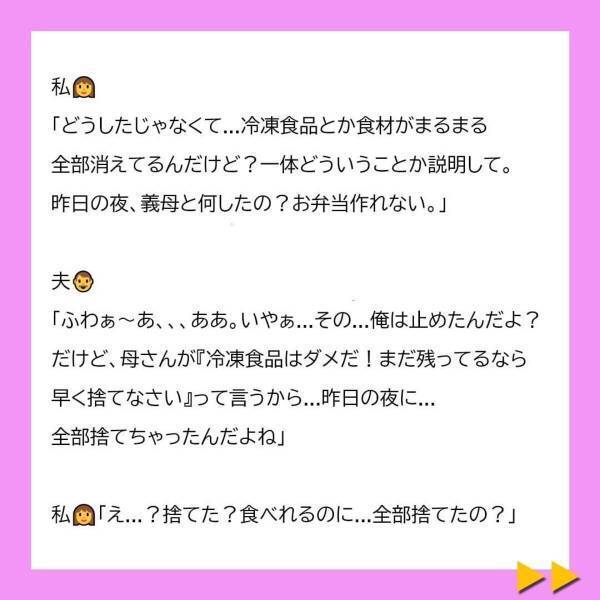 私👩
「どうしたじゃなくて…冷凍食品とか食材がまるまる全部消えてるんだけど？一体どういうことか説明して。昨日の夜、義母と何したの？お弁当作れない。」

夫👨
「ふわぁ～あ、、、ああ。いやぁ…その…俺は止めたんだよ？だけど、母さんが『冷凍食品はダメだ！まだ残ってるなら早く捨てなさい』って言うから…昨日の夜に…全部捨てちゃったんだよね」

私👩「え…？捨てた？食べれるのに…全部捨てたの？」